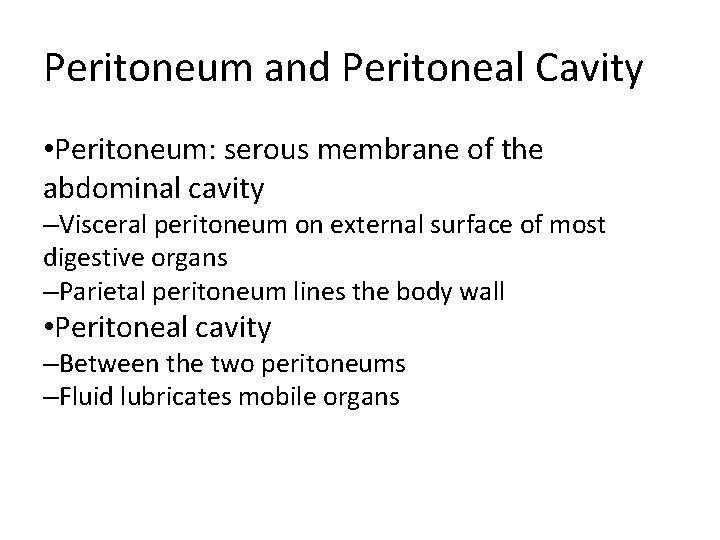 Peritoneum and Peritoneal Cavity

•Peritoneum: serous membrane of the abdominal cavity
–Visceral peritoneum on external surface of most digestive organs
–Parietal peritoneum lines the body wall
•Peritoneal cavity
–Between the two peritoneums
–Fluid lubricates mobile organs